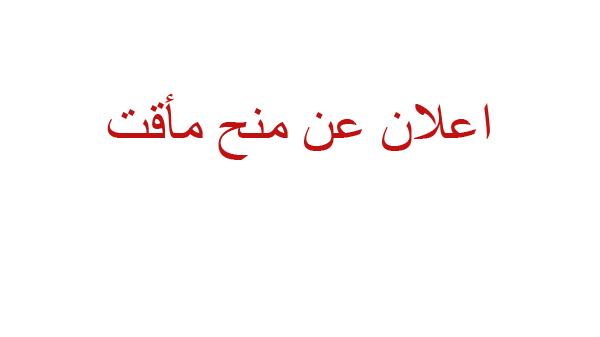 اعلان عن منح مأقت